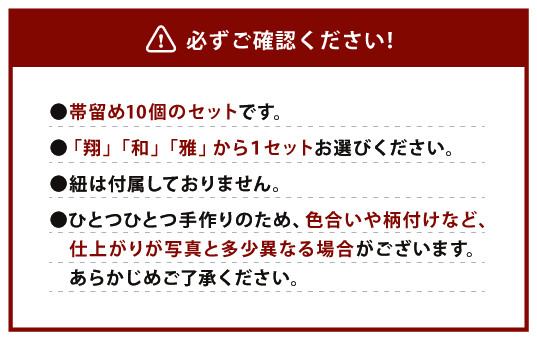 必ずご確認ください!

●帯留め10個のセットです。

●「翔」「和」「雅」から1セットお選びください。

●紐は付属しておりません。

●ひとつひとつ手作りのため、色合いや柄付けなど、仕上がりが写真と多少異なる場合がございます。あらかじめご了承ください。